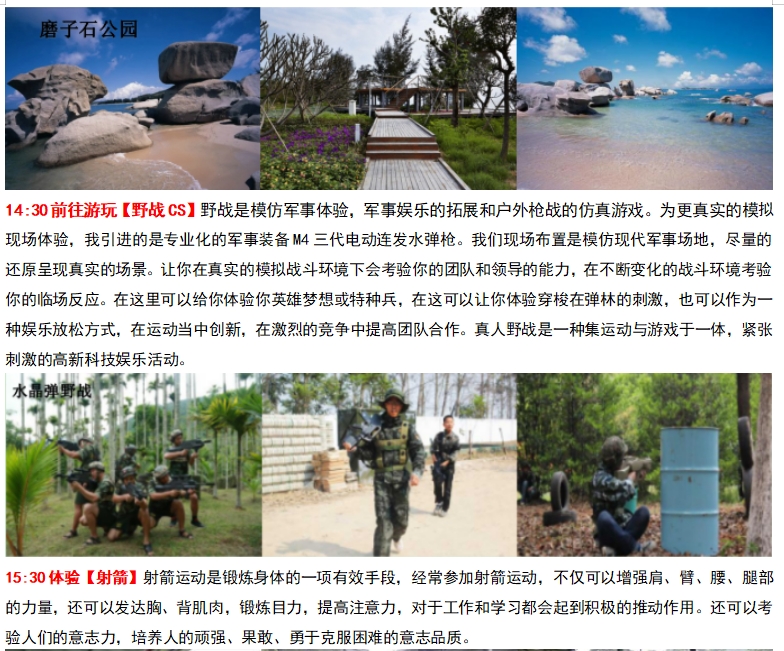 磨子石公园

14:30前往游玩【野战CS】野战是模仿军事体验，军事娱乐的拓展和户外枪战的仿真游戏。为更真实的模拟现场体验，我引进的是专业化的军事装备M4三代电动连发水弹枪。我们现场布置是模仿现代军事场地，尽量的还原呈现真实的场景。让你在真实的模拟战斗环境下会考验你的团队和领导的能力，在不断变化的战斗环境考验你的临场反应。在这里可以给你体验你英雄梦想或特种兵，在这可以让你体验穿梭在弹林的刺激，也可以作为一种娱乐放松方式，在运动当中创新，在激烈的竞争中提高团队合作。真人野战是一种集运动与游戏于一体，紧张刺激的高新科技娱乐活动。

水晶弹野战

15:30体验【射箭】射箭运动是锻炼身体的一项有效手段，经常参加射箭运动，不仅可以增强肩、臂、腰、腿部的力量，还可以发达胸、背肌肉，锻炼目力，提高注意力，对于工作和学习都会起到积极的推动作用。还可以考验人们的意志力，培养人的顽强、果敢、勇于克服困难的意志品质。